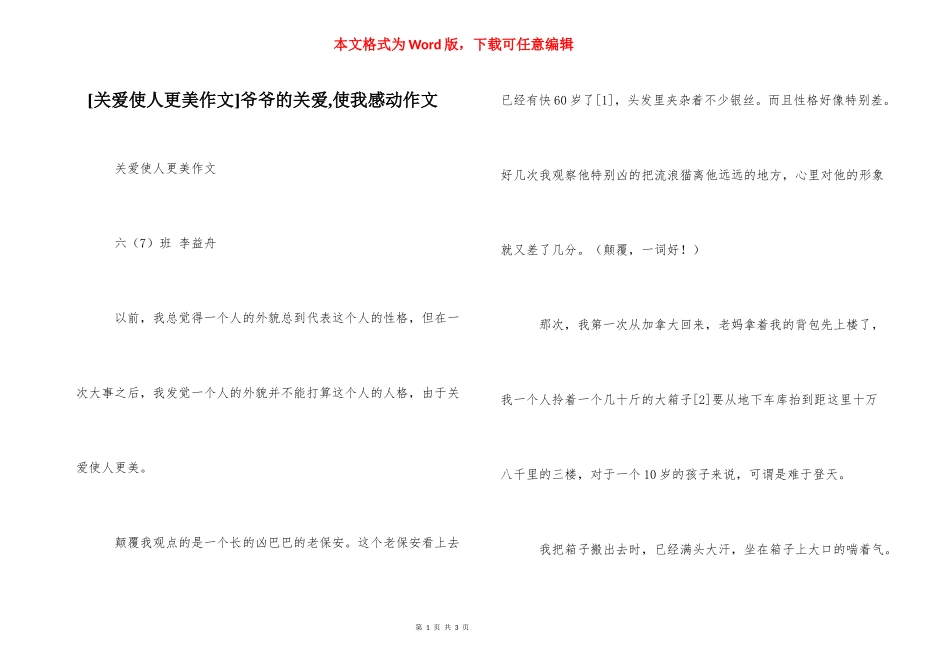 本文格式为Word版，下载可任意编辑

[关爱使人更美作文]爷爷的关爱,使我感动作文

关爱使人更美作文

六（7）班 李益舟

以前，我总觉得一个人的外貌总到代表这个人的性格，但在一次大事之后，我发觉一个人的外貌并不能打算这个人的人格，由于关爱使人更美。

颠覆我观点的是一个长的凶巴巴的老保安。这个老保安看上去已经有快60岁了[1]，头发里夹杂着不少银丝。而且性格好像特别差。好几次我观察他特别凶的把流浪猫离他远远的地方，心里对他的形象就又差了几分。（颠覆，一词好！）

那次，我第一次从加拿大回来，老妈拿着我的背包先上楼了，我一个人拎着一个几十斤的大箱子[2]要从地下车库抬到距这里十万八千里的三楼，对于一个10岁的孩子来说，可谓是难于登天。

我把箱子搬出去时，已经满头大汗，坐在箱子上大口的喘着气。

第 1 页 共 3 页